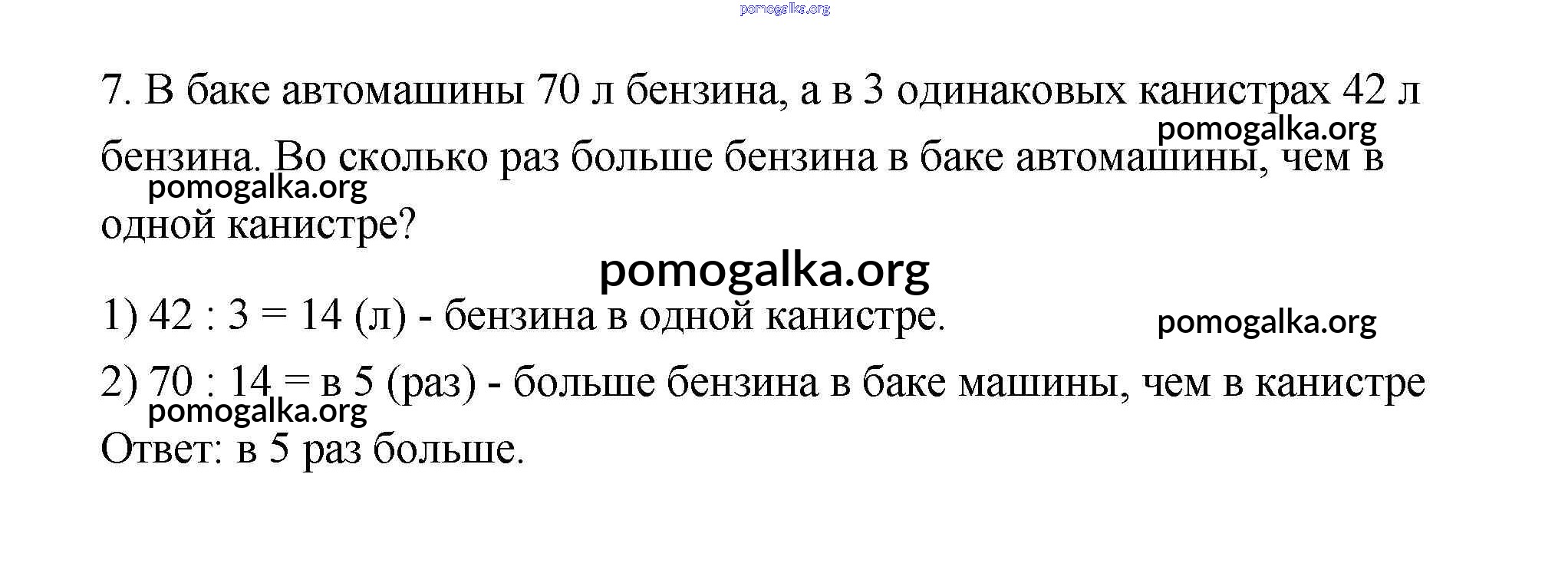 7. В баке автомашины 70 л бензина, а в 3 одинаковых канистрах 42 л бензина. Во сколько раз больше бензина в баке автомашины, чем в одной канистре?

1) 42 : 3 = 14 (л) - бензина в одной канистре.

2) 70 : 14 = в 5 (раз) - больше бензина в баке машины, чем в канистре

Ответ: в 5 раз больше.

pomogalka.org